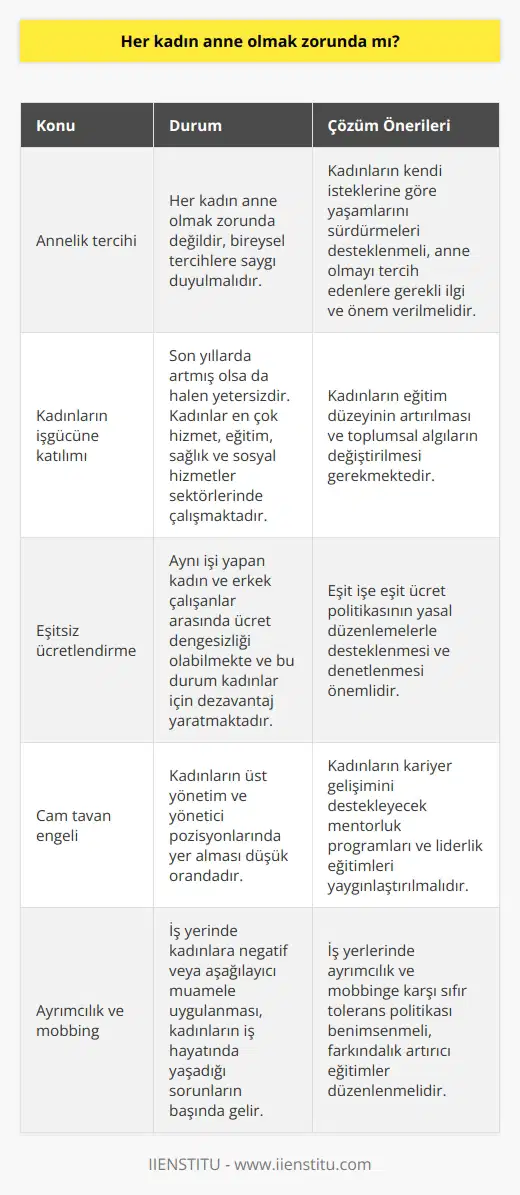 Her kadın anne olmak zorunda mı?

| Konu | Durum | Çözüm Önerileri |
|---|---|---|
| Annelik tercihi | Her kadın anne olmak zorunda değildir, bireysel tercihlere saygı duyulmalıdır. | Kadınların kendi isteklerine göre yaşamlarını sürdürmeleri desteklenmeli, anne olmayı tercih edenlere gerekli ilgi ve önem verilmelidir. |
| Kadınların işgücüne katılımı | Son yıllarda artmış olsa da halen yetersizdir. Kadınlar en çok hizmet, eğitim, sağlık ve sosyal hizmetler sektörlerinde çalışmaktadır. | Kadınların eğitim düzeyinin artırılması ve toplumsal algıların değiştirilmesi gerekmektedir. |
| Eşitsiz ücretlendirme | Aynı işi yapan kadın ve erkek çalışanlar arasında ücret dengesizliği olabilmekte ve bu durum kadınlar için dezavantaj yaratmaktadır. | Eşit işe eşit ücret politikasının yasal düzenlemelerle desteklenmesi ve denetlenmesi önemlidir. |
| Cam tavan engeli | Kadınların üst yönetim ve yönetici pozisyonlarında yer alması düşük orandadır. | Kadınların kariyer gelişimini destekleyecek mentorluk programları ve liderlik eğitimleri yaygınlaştırılmalıdır. |
| Ayrımcılık ve mobbing | İş yerinde kadınlara negatif veya aşağılayıcı muamele uygulanması, kadınların iş hayatında yaşadığı sorunların başında gelir. | İş yerlerinde ayrımcılık ve mobbinge karşı sıfır tolerans politikası benimsenmeli, farkındalık artırıcı eğitimler düzenlenmelidir. |

IIENSTITU - www.iienstitu.com